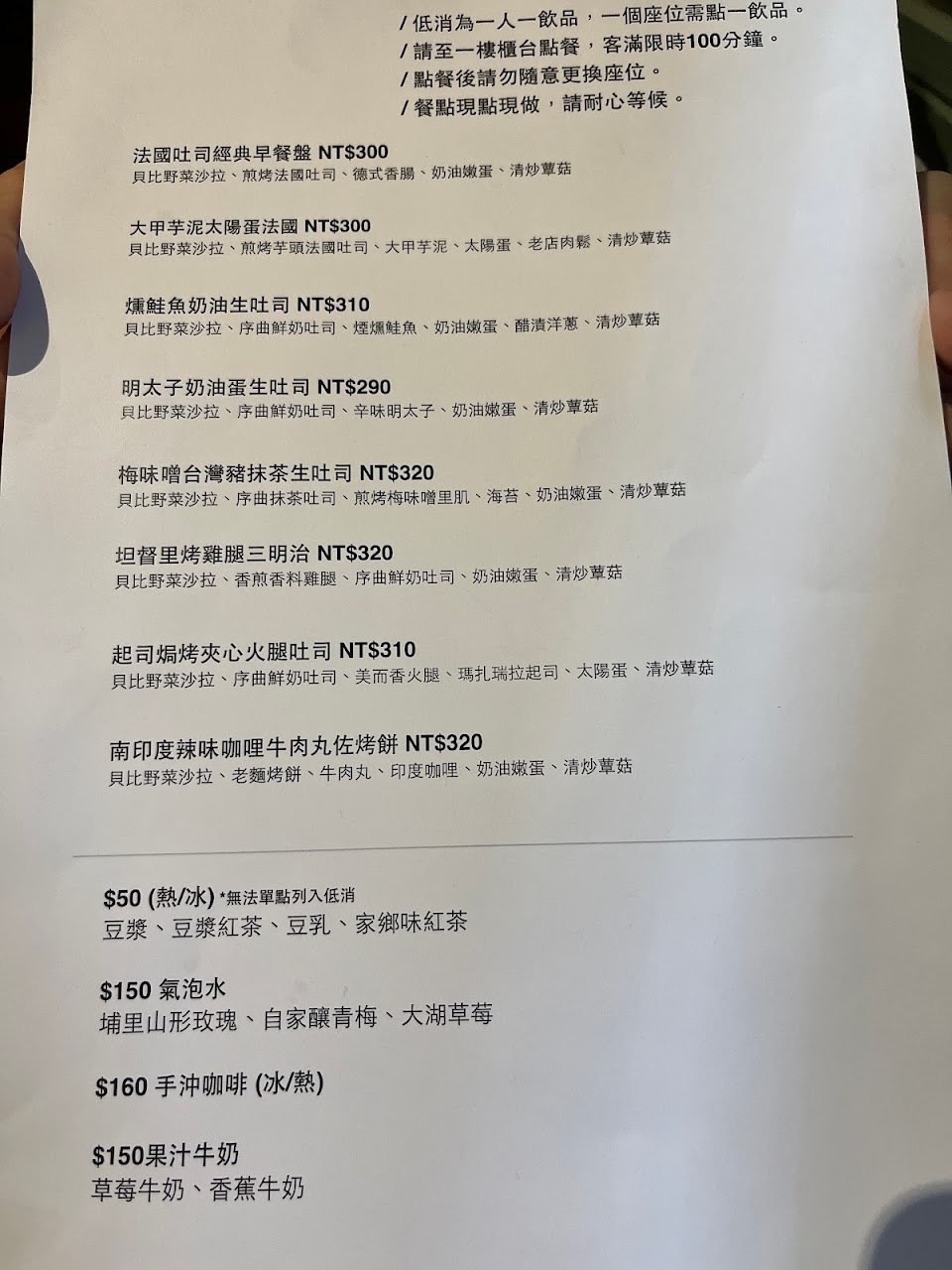 / 低消為一人一飲品，一個座位需點一飲品。
/ 請至一樓櫃台點餐，客滿限時100分鐘。
/ 點餐後請勿隨意更換座位。
/ 餐點現點現做，請耐心等候。

法國吐司經典早餐盤 NT$300
貝比野菜沙拉、煎烤法國吐司、德式香腸、奶油嫩蛋、清炒蕈菇

大甲芋泥太陽蛋法國 NT$300
貝比野菜沙拉、煎烤芋頭法國吐司、大甲芋泥、太陽蛋、老店肉鬆、清炒蕈菇

燻鮭魚奶油生吐司 NT$310
貝比野菜沙拉、序曲鮮奶吐司、煙燻鮭魚、奶油嫩蛋、醋漬洋蔥、清炒蕈菇

明太子奶油蛋生吐司 NT$290
貝比野菜沙拉、序曲鮮奶吐司、辛味明太子、奶油嫩蛋、清炒蕈菇

梅味噌台灣豬抹茶生吐司 NT$320
貝比野菜沙拉、序曲抹茶吐司、煎烤梅味噌里肌、海苔、奶油嫩蛋、清炒蕈菇

坦督里烤雞腿三明治 NT$320
貝比野菜沙拉、香煎香料雞腿、序曲鮮奶吐司、奶油嫩蛋、清炒蕈菇

起司焗烤夾心火腿吐司 NT$310
貝比野菜沙拉、序曲鮮奶吐司、美而香火腿、瑪扎瑞拉起司、太陽蛋、清炒蕈菇

南印度辣味咖哩牛肉丸佐烤餅 NT$320
貝比野菜沙拉、老麵烤餅、牛肉丸、印度咖哩、奶油嫩蛋、清炒蕈菇

$50 (熱/冰) *無法單點列入低消
豆漿、豆漿紅茶、豆乳、家鄉味紅茶

$150 氣泡水
埔里山形玫瑰、自家釀青梅、大湖草莓

$160 手沖咖啡 (冰/熱)

$150果汁牛奶
草莓牛奶、香蕉牛奶